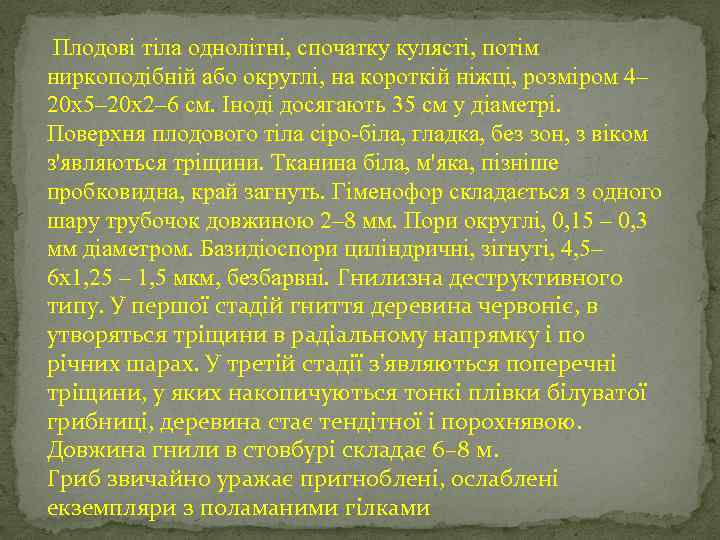 Плодові тіла однолітні, спочатку кулясті, потім ниркоподібній або округлі, на короткій ніжці, розміром 4–20х5–20х2–6 см. Іноді досягають 35 см у діаметрі. Поверхня плодового тіла сіро-біла, гладка, без зон, з віком з'являються тріщини. Тканина біла, м'яка, пізніше пробковидна, край загнуть. Гіменофор складається з одного шару трубочок довжиною 2–8 мм. Пори округлі, 0,15 – 0,3 мм діаметром. Базидіоспори циліндричні, зігнуті, 4,5–6х1,25 – 1,5 мкм, безбарвні. Гнилизна деструктивного типу. У першої стадій гниття деревина червоніє, в утворяться тріщини в радіальному напрямку і по річних шарах. У третій стадії з'являються поперечні тріщини, у яких накопичуються тонкі плівки білуватої грибниці, деревина стає тендітної і порохнявою. Довжина гнили в стовбурі складає 6–8 м.
Гриб звичайно уражає пригноблені, ослаблені екземпляри з поламаними гілками